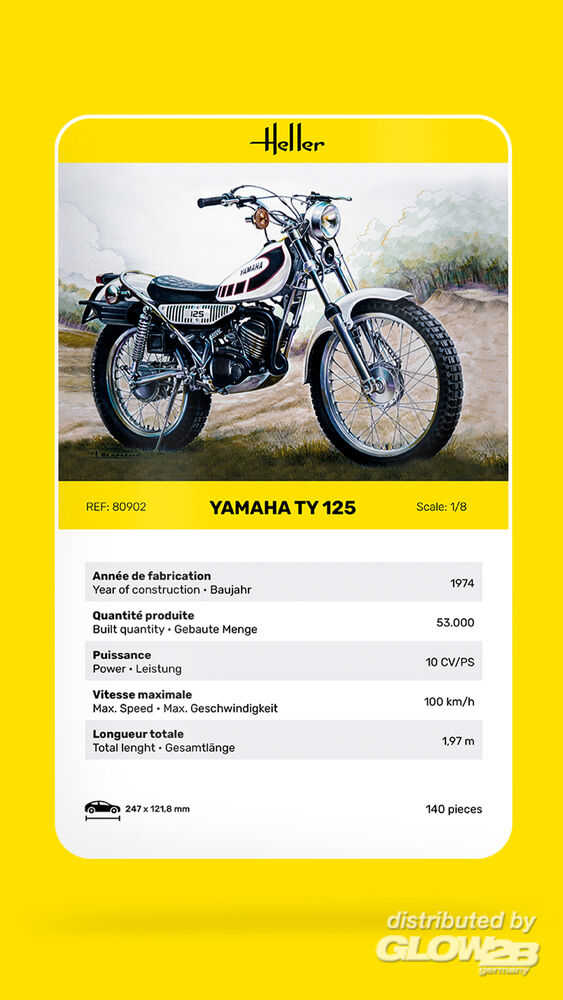 Heller

REF: 80902 YAMAHA TY 125 Scale: 1/8

Année de fabrication
Year of construction • Baujahr
1974

Quantité produite
Built quantity • Gebaute Menge
53.000

Puissance
Power • Leistung
10 CV/PS

Vitesse maximale
Max. Speed • Max. Geschwindigkeit
100 km/h

Longueur totale
Total lenght • Gesamtlänge
1,97 m

247 x 121,8 mm
140 pieces

distributed by
GLOW2B
germany